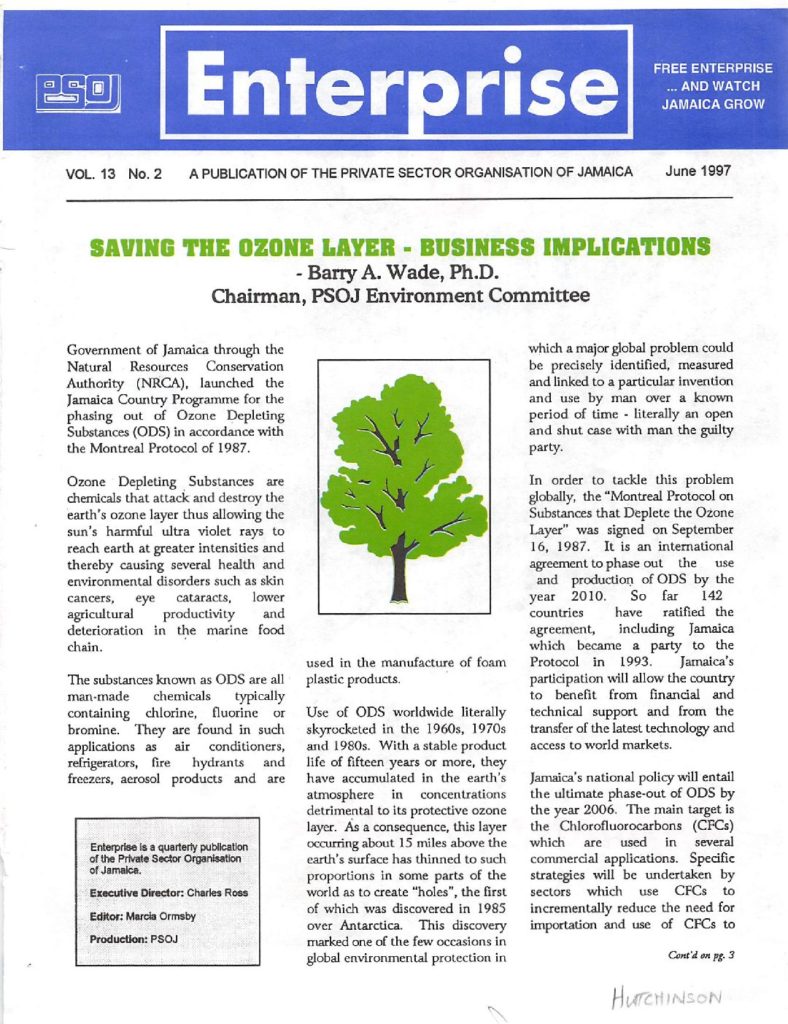 PSOJ

Enterprise

FREE ENTERPRISE ... AND WATCH JAMAICA GROW

VOL. 13 No. 2 A PUBLICATION OF THE PRIVATE SECTOR ORGANISATION OF JAMAICA June 1997

SAVING THE OZONE LAYER - BUSINESS IMPLICATIONS
- Barry A. Wade, Ph.D.
Chairman, PSOJ Environment Committee

Government of Jamaica through the Natural Resources Conservation Authority (NRCA), launched the Jamaica Country Programme for the phasing out of Ozone Depleting Substances (ODS) in accordance with the Montreal Protocol of 1987.

Ozone Depleting Substances are chemicals that attack and destroy the earth's ozone layer thus allowing the sun's harmful ultra violet rays to reach earth at greater intensities and thereby causing several health and environmental disorders such as skin cancers, eye cataracts, lower agricultural productivity and deterioration in the marine food chain.

The substances known as ODS are all man-made chemicals typically containing chlorine, fluorine or bromine. They are found in such applications as air conditioners, refrigerators, fire hydrants and freezers, aerosol products and are

Enterprise is a quarterly publication of the Private Sector Organisation of Jamaica.

Executive Director: Charles Ross

Editor: Marcia Ormsby

Production: PSOJ

used in the manufacture of foam plastic products.

Use of ODS worldwide literally skyrocketed in the 1960s, 1970s and 1980s. With a stable product life of fifteen years or more, they have accumulated in the earth's atmosphere in concentrations detrimental to its protective ozone layer. As a consequence, this layer occurring about 15 miles above the earth's surface has thinned to such proportions in some parts of the world as to create "holes", the first of which was discovered in 1985 over Antarctica. This discovery marked one of the few occasions in global environmental protection in which a major global problem could be precisely identified, measured and linked to a particular invention and use by man over a known period of time - literally an open and shut case with man the guilty party.

In order to tackle this problem globally, the "Montreal Protocol on Substances that Deplete the Ozone Layer" was signed on September 16, 1987. It is an international agreement to phase out the use and production of ODS by the year 2010. So far 142 countries have ratified the agreement, including Jamaica which became a party to the Protocol in 1993. Jamaica's participation will allow the country to benefit from financial and technical support and from the transfer of the latest technology and access to world markets.

Jamaica's national policy will entail the ultimate phase-out of ODS by the year 2006. The main target is the Chlorofluorocarbons (CFCs) which are used in several commercial applications. Specific strategies will be undertaken by sectors which use CFCs to incrementally reduce the need for importation and use of CFCs to

Cont'd on pg. 3

HUTCHINSON